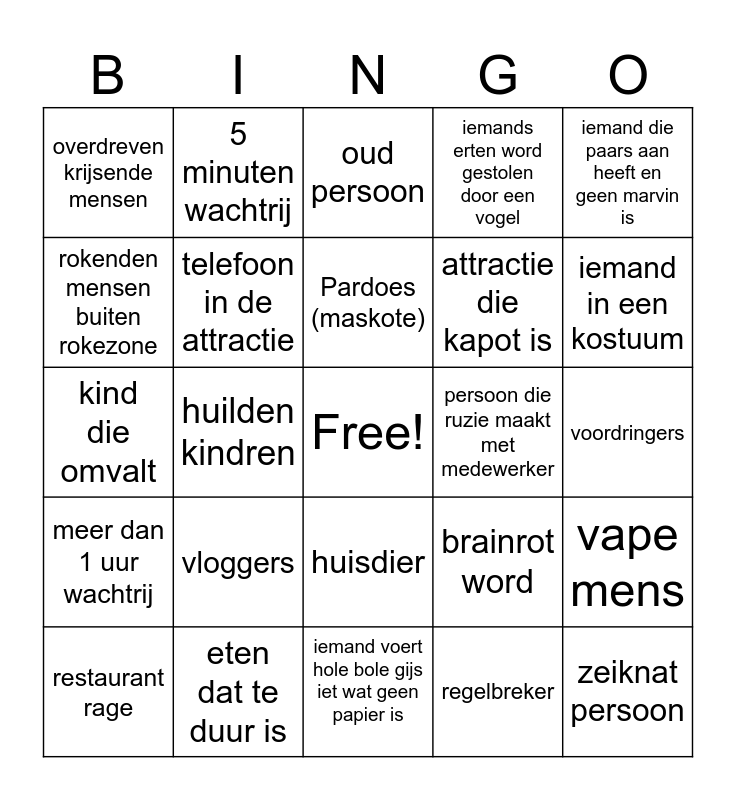 | B | I | N | G | O |
|---|---|---|---|---|
| overdreven krijsende mensen | 5 minuten wachtrij | oud persoon | iemands erten word gestolen door een vogel | iemand die paars aan heeft en geen marvin is |
| rokenden mensen buiten rokezone | telefoon in de attractie | Pardoes (maskote) | attractie die kapot is | iemand in een kostuum |
| kind die omvalt | huilden kindren | Free! | persoon die ruzie maakt met medewerker | voordringers |
| meer dan 1 uur wachtrij | vloggers | huisdier | brainrot word | vape mens |
| restaurant rage | eten dat te duur is | iemand voert hole bole gijs iet wat geen papier is | regelbreker | zeiknat persoon |